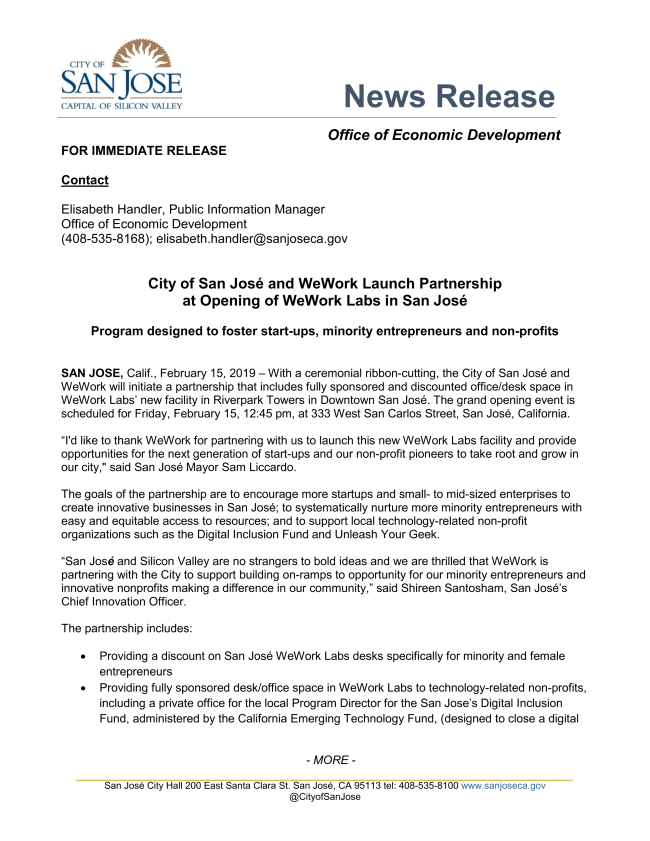 CITY OF
SAN JOSE
CAPITAL OF SILICON VALLEY

News Release

Office of Economic Development

FOR IMMEDIATE RELEASE

Contact

Elisabeth Handler, Public Information Manager
Office of Economic Development
(408-535-8168); elisabeth.handler@sanjoseca.gov

City of San José and WeWork Launch Partnership at Opening of WeWork Labs in San José

Program designed to foster start-ups, minority entrepreneurs and non-profits

SAN JOSE, Calif., February 15, 2019 – With a ceremonial ribbon-cutting, the City of San José and WeWork will initiate a partnership that includes fully sponsored and discounted office/desk space in WeWork Labs' new facility in Riverpark Towers in Downtown San José. The grand opening event is scheduled for Friday, February 15, 12:45 pm, at 333 West San Carlos Street, San José, California.

"I'd like to thank WeWork for partnering with us to launch this new WeWork Labs facility and provide opportunities for the next generation of start-ups and our non-profit pioneers to take root and grow in our city," said San José Mayor Sam Liccardo.

The goals of the partnership are to encourage more startups and small- to mid-sized enterprises to create innovative businesses in San José; to systematically nurture more minority entrepreneurs with easy and equitable access to resources; and to support local technology-related non-profit organizations such as the Digital Inclusion Fund and Unleash Your Geek.

"San José and Silicon Valley are no strangers to bold ideas and we are thrilled that WeWork is partnering with the City to support building on-ramps to opportunity for our minority entrepreneurs and innovative nonprofits making a difference in our community," said Shireen Santosham, San José's Chief Innovation Officer.

The partnership includes:

• Providing a discount on San José WeWork Labs desks specifically for minority and female entrepreneurs
• Providing fully sponsored desk/office space in WeWork Labs to technology-related non-profits, including a private office for the local Program Director for the San Jose's Digital Inclusion Fund, administered by the California Emerging Technology Fund, (designed to close a digital

- MORE -

San José City Hall 200 East Santa Clara St. San José, CA 95113 tel: 408-535-8100 www.sanjoseca.gov
@CityofSanJose